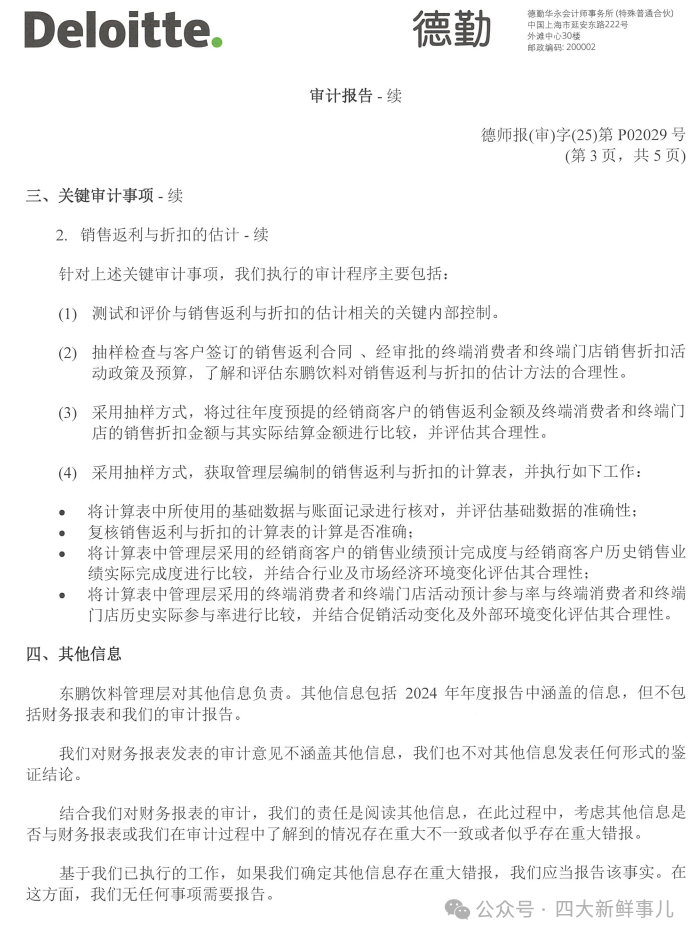 Deloitte.

德勤

德勤华永会计师事务所 (特殊普通合伙)
中国上海市延安东路222号
外滩中心30楼
邮政编码: 200002

审计报告 - 续

德师报(审)字(25)第 P02029 号
(第 3 页，共 5 页)

三、关键审计事项 - 续

2. 销售返利与折扣的估计 - 续

针对上述关键审计事项，我们执行的审计程序主要包括：

(1) 测试和评价与销售返利与折扣的估计相关的关键内部控制。

(2) 抽样检查与客户签订的销售返利合同 、经审批的终端消费者和终端门店销售折扣活动政策及预算，了解和评估东鹏饮料对销售返利与折扣的估计方法的合理性。

(3) 采用抽样方式，将过往年度预提的经销商客户的销售返利金额及终端消费者和终端门店的销售折扣金额与其实际结算金额进行比较，并评估其合理性。

(4) 采用抽样方式，获取管理层编制的销售返利与折扣的计算表，并执行如下工作：

• 将计算表中所使用的基础数据与账面记录进行核对，并评估基础数据的准确性；
• 复核销售返利与折扣的计算表的计算是否准确；
• 将计算表中管理层采用的经销商客户的销售业绩预计完成度与经销商客户历史销售业绩实际完成度进行比较，并结合行业及市场经济环境变化评估其合理性；
• 将计算表中管理层采用的终端消费者和终端门店活动预计参与率与终端消费者和终端门店历史实际参与率进行比较，并结合促销活动变化及外部环境变化评估其合理性。

四、其他信息

东鹏饮料管理层对其他信息负责。其他信息包括 2024 年年度报告中涵盖的信息，但不包括财务报表和我们的审计报告。

我们对财务报表发表的审计意见不涵盖其他信息，我们也不对其他信息发表任何形式的鉴证结论。

结合我们对财务报表的审计，我们的责任是阅读其他信息，在此过程中，考虑其他信息是否与财务报表或我们在审计过程中了解到的情况存在重大不一致或者似乎存在重大错报。

基于我们已执行的工作，如果我们确定其他信息存在重大错报，我们应当报告该事实。在这方面，我们无任何事项需要报告。

公众号 · 四大新鲜事儿